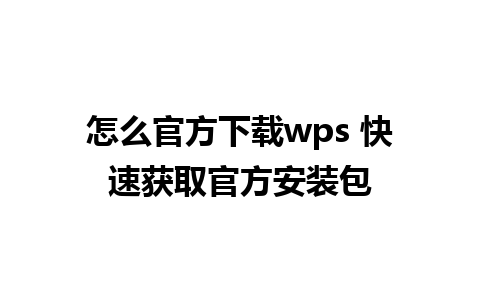 怎么官方下载wps 快速获取官方安装包